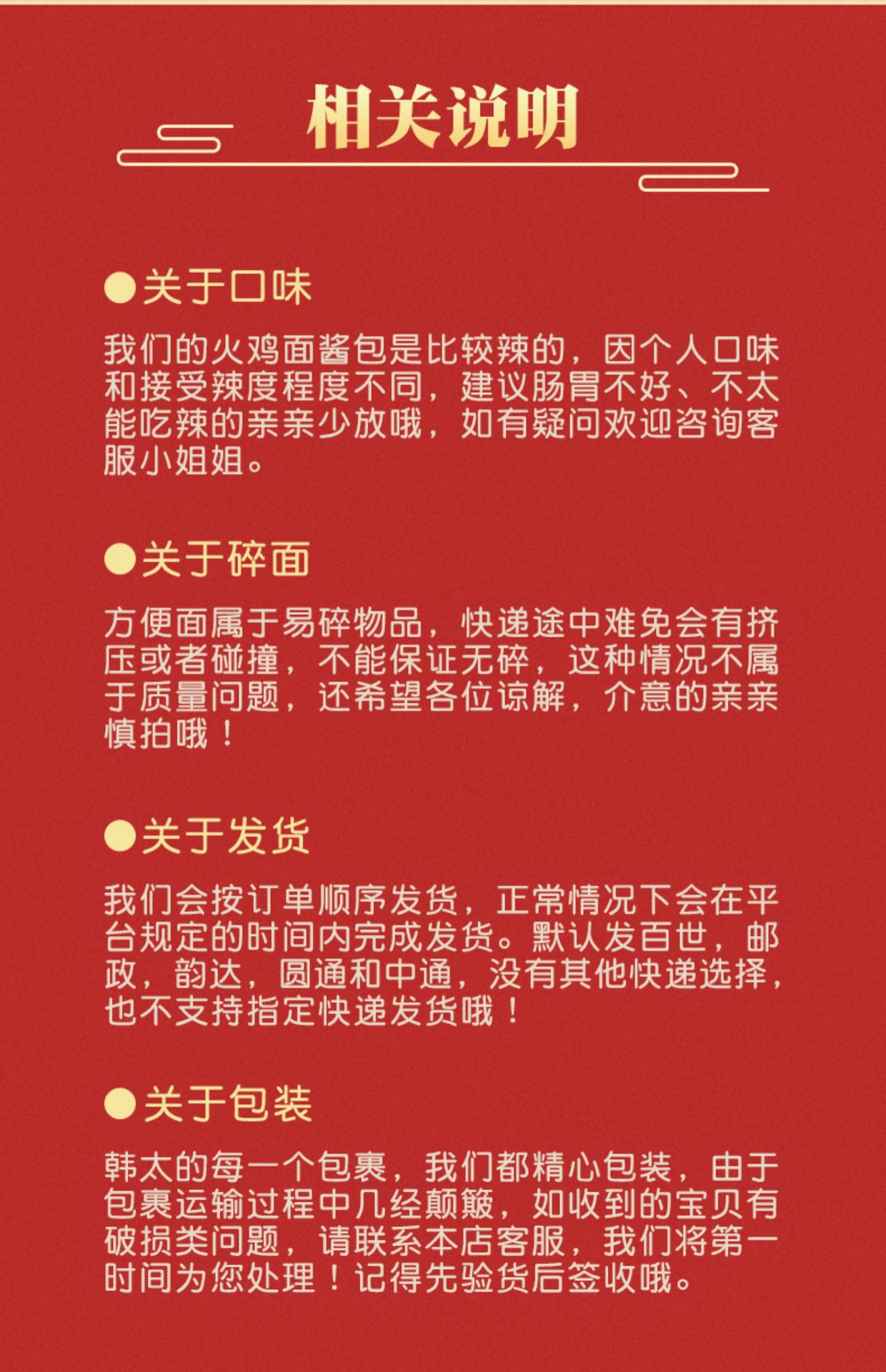 相关说明

●关于口味

我们的火鸡面酱包是比较辣的，因个人口味和接受辣度程度不同，建议肠胃不好、不太能吃辣的亲亲少放哦，如有疑问欢迎咨询客服小姐姐。

●关于碎面

方便面属于易碎物品，快递途中难免会有挤压或者碰撞，不能保证无碎，这种情况不属于质量问题，还希望各位谅解，介意的亲亲慎拍哦！

●关于发货

我们会按订单顺序发货，正常情况下会在平台规定的时间内完成发货。默认发百世，邮政，韵达，圆通和中通，没有其他快递选择，也不支持指定快递发货哦！

●关于包装

韩太的每一个包裹，我们都精心包装，由于包裹运输过程中几经颠簸，如收到的宝贝有破损类问题，请联系本店客服，我们将第一时间为您处理！记得先验货后签收哦。